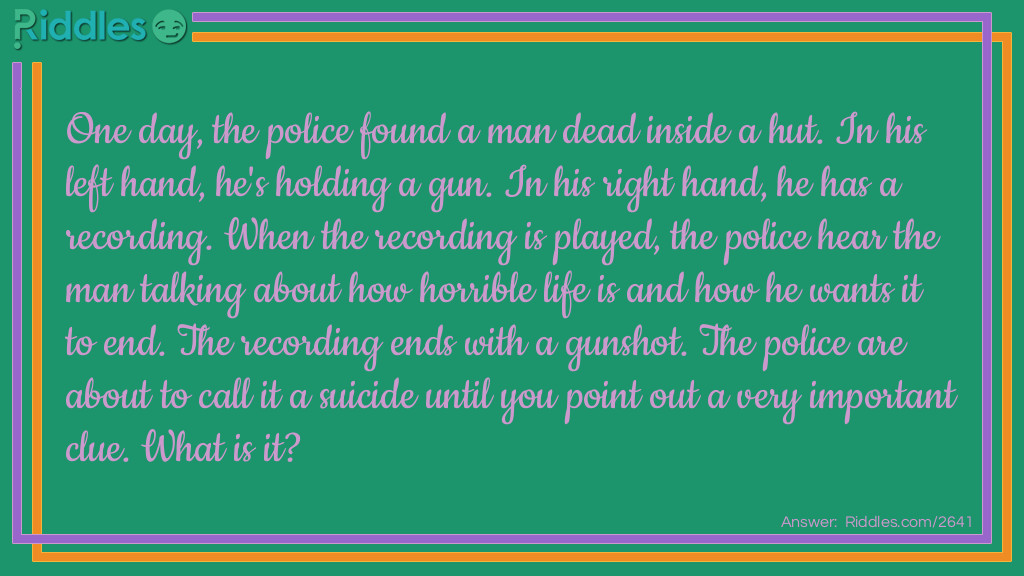 Riddles

One day, the police found a man dead inside a hut. In his left hand, he's holding a gun. In his right hand, he has a recording. When the recording is played, the police hear the man talking about how horrible life is and how he wants it to end. The recording ends with a gunshot. The police are about to call it a suicide until you point out a very important clue. What is it?

Answer: Riddles.com/2641